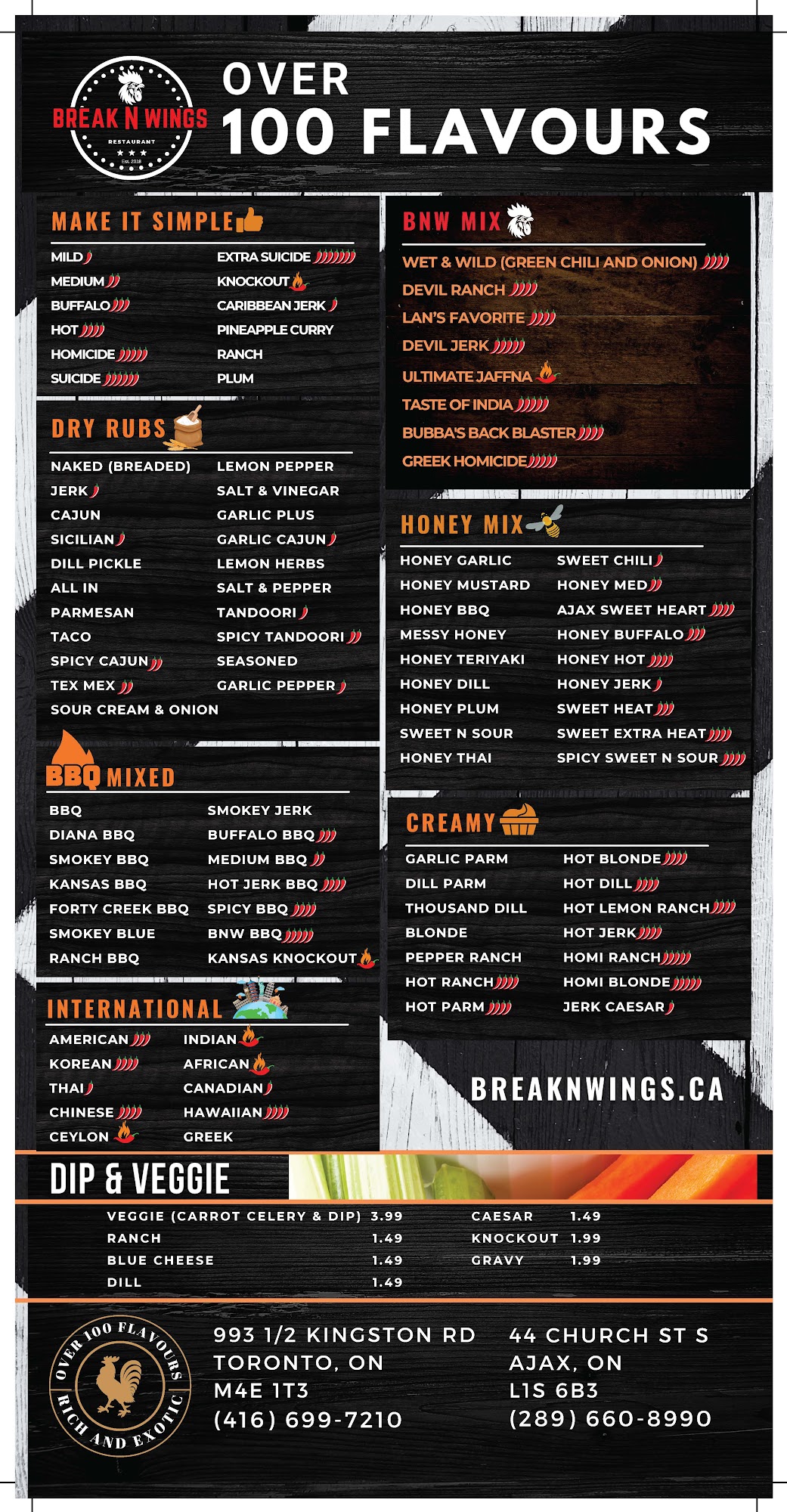 BREAK N WINGS
RESTAURANT
Est. 2018

OVER
100 FLAVOURS

MAKE IT SIMPLE

MILD
MEDIUM
BUFFALO
HOT
HOMICIDE
SUICIDE

EXTRA SUICIDE
KNOCKOUT
CARIBBEAN JERK
PINEAPPLE CURRY
RANCH
PLUM

DRY RUBS

NAKED (BREADED)
JERK
CAJUN
SICILIAN
DILL PICKLE
ALL IN
PARMESAN
TACO
SPICY CAJUN
TEX MEX
SOUR CREAM & ONION

LEMON PEPPER
SALT & VINEGAR
GARLIC PLUS
GARLIC CAJUN
LEMON HERBS
SALT & PEPPER
TANDOORI
SPICY TANDOORI
SEASONED
GARLIC PEPPER

BBQ MIXED

BBQ
DIANA BBQ
SMOKEY BBQ
KANSAS BBQ
FORTY CREEK BBQ
SMOKEY BLUE
RANCH BBQ

SMOKEY JERK
BUFFALO BBQ
MEDIUM BBQ
HOT JERK BBQ
SPICY BBQ
BNW BBQ
KANSAS KNOCKOUT

INTERNATIONAL

AMERICAN
KOREAN
THAI
CHINESE
CEYLON

INDIAN
AFRICAN
CANADIAN
HAWAIIAN
GREEK

BNW MIX

WET & WILD (GREEN CHILI AND ONION)
DEVIL RANCH
LAN'S FAVORITE
DEVIL JERK
ULTIMATE JAFFNA
TASTE OF INDIA
BUBBA'S BACK BLASTER
GREEK HOMICIDE

HONEY MIX

HONEY GARLIC
HONEY MUSTARD
HONEY BBQ
MESSY HONEY
HONEY TERIYAKI
HONEY DILL
HONEY PLUM
SWEET N SOUR
HONEY THAI

SWEET CHILI
HONEY MED
AJAX SWEET HEART
HONEY BUFFALO
HONEY HOT
HONEY JERK
SWEET HEAT
SWEET EXTRA HEAT
SPICY SWEET N SOUR

CREAMY

GARLIC PARM
DILL PARM
THOUSAND DILL
BLONDE
PEPPER RANCH
HOT RANCH
HOT PARM

HOT BLONDE
HOT DILL
HOT LEMON RANCH
HOT JERK
HOMI RANCH
HOMI BLONDE
JERK CAESAR

BREAKNWINGS.CA

DIP & VEGGIE

VEGGIE (CARROT CELERY & DIP) 3.99
RANCH 1.49
BLUE CHEESE 1.49
DILL 1.49

CAESAR 1.49
KNOCKOUT 1.99
GRAVY 1.99

OVER 100 FLAVOURS
RICH AND EXOTIC

993 1/2 KINGSTON RD
TORONTO, ON
M4E 1T3
(416) 699-7210

44 CHURCH ST S
AJAX, ON
L1S 6B3
(289) 660-8990